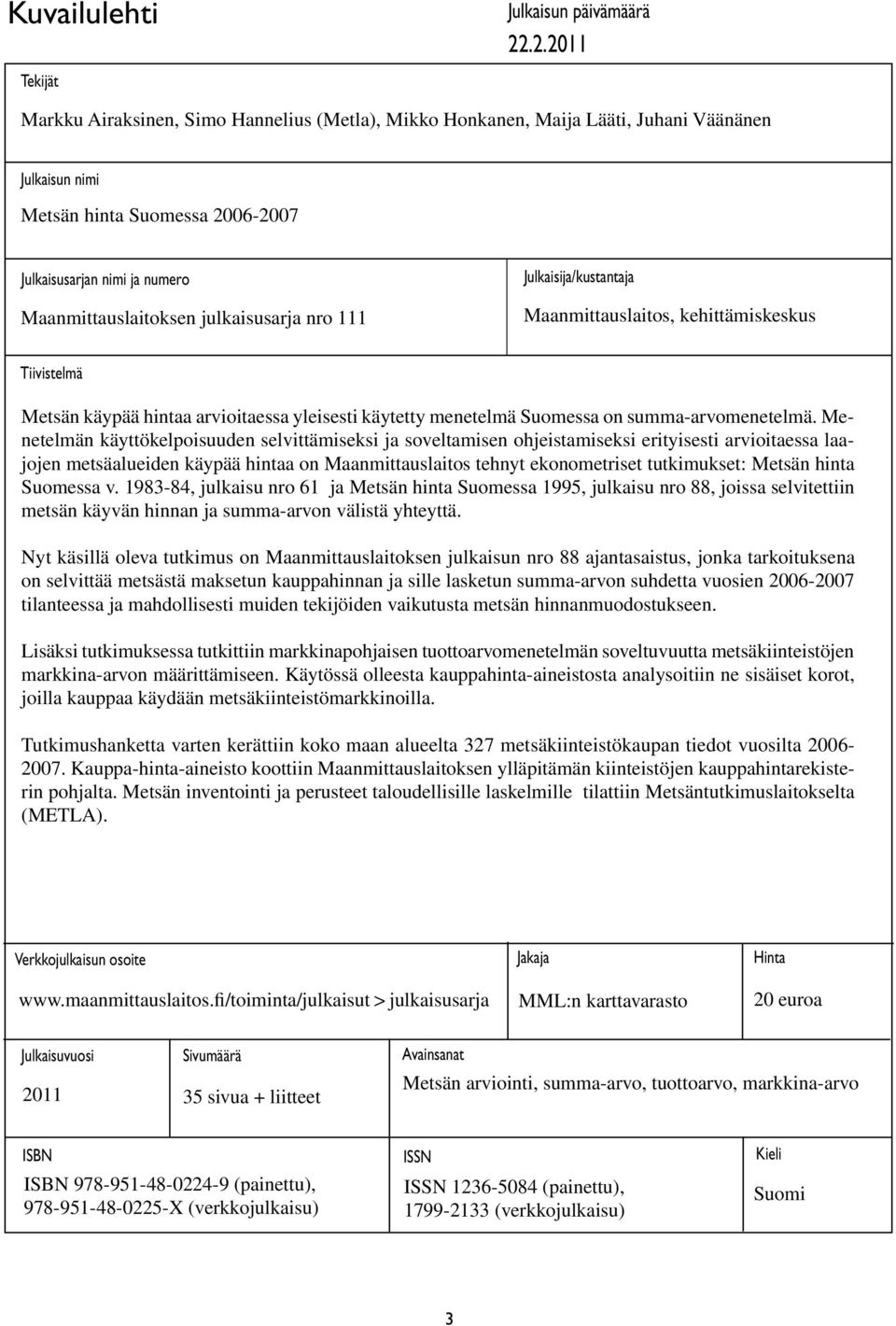 Kuvailulehti

Julkaisun päivämäärä
22.2.2011

Tekijät

Markku Airaksinen, Simo Hannelius (Metla), Mikko Honkanen, Maija Lääti, Juhani Väänänen

Julkaisun nimi

Metsän hinta Suomessa 2006-2007

Julkaisusarjan nimi ja numero

Maanmittauslaitoksen julkaisusarja nro 111

Julkaisija/kustantaja

Maanmittauslaitos, kehittämiskeskus

Tiivistelmä

Metsän käypää hintaa arvioitaessa yleisesti käytetty menetelmä Suomessa on summa-arvomenetelmä. Menetelmän käyttökelpoisuuden selvittämiseksi ja soveltamisen ohjeistamiseksi erityisesti arvioitaessa laajojen metsäalueiden käypää hintaa on Maanmittauslaitos tehnyt ekonometriset tutkimukset: Metsän hinta Suomessa v. 1983-84, julkaisu nro 61 ja Metsän hinta Suomessa 1995, julkaisu nro 88, joissa selvitettiin metsän käyvän hinnan ja summa-arvon välistä yhteyttä.

Nyt käsillä oleva tutkimus on Maanmittauslaitoksen julkaisun nro 88 ajantasaistus, jonka tarkoituksena on selvittää metsästä maksetun kauppahinnan ja sille lasketun summa-arvon suhdetta vuosien 2006-2007 tilanteessa ja mahdollisesti muiden tekijöiden vaikutusta metsän hinnanmuodostukseen.

Lisäksi tutkimuksessa tutkittiin markkinapohjaisen tuottoarvomenetelmän soveltuvuutta metsäkiinteistöjen markkina-arvon määrittämiseen. Käytössä olleesta kauppahinta-aineistosta analysoitiin ne sisäiset korot, joilla kauppaa käydään metsäkiinteistömarkkinoilla.

Tutkimushanketta varten kerättiin koko maan alueelta 327 metsäkiinteistökaupan tiedot vuosilta 2006-2007. Kauppa-hinta-aineisto koottiin Maanmittauslaitoksen ylläpitämän kiinteistöjen kauppahintarekisterin pohjalta. Metsän inventointi ja perusteet taloudellisille laskelmille tilattiin Metsäntutkimuslaitokselta (METLA).

Verkkojulkaisun osoite

www.maanmittauslaitos.fi/toiminta/julkaisut > julkaisusarja

Jakaja

MML:n karttavarasto

Hinta

20 euroa

Julkaisuvuosi

2011

Sivumäärä

35 sivua + liitteet

Avainsanat

Metsän arviointi, summa-arvo, tuottoarvo, markkina-arvo

ISBN

ISBN 978-951-48-0224-9 (painettu), 978-951-48-0225-X (verkkojulkaisu)

ISSN

ISSN 1236-5084 (painettu), 1799-2133 (verkkojulkaisu)

Kieli

Suomi

3